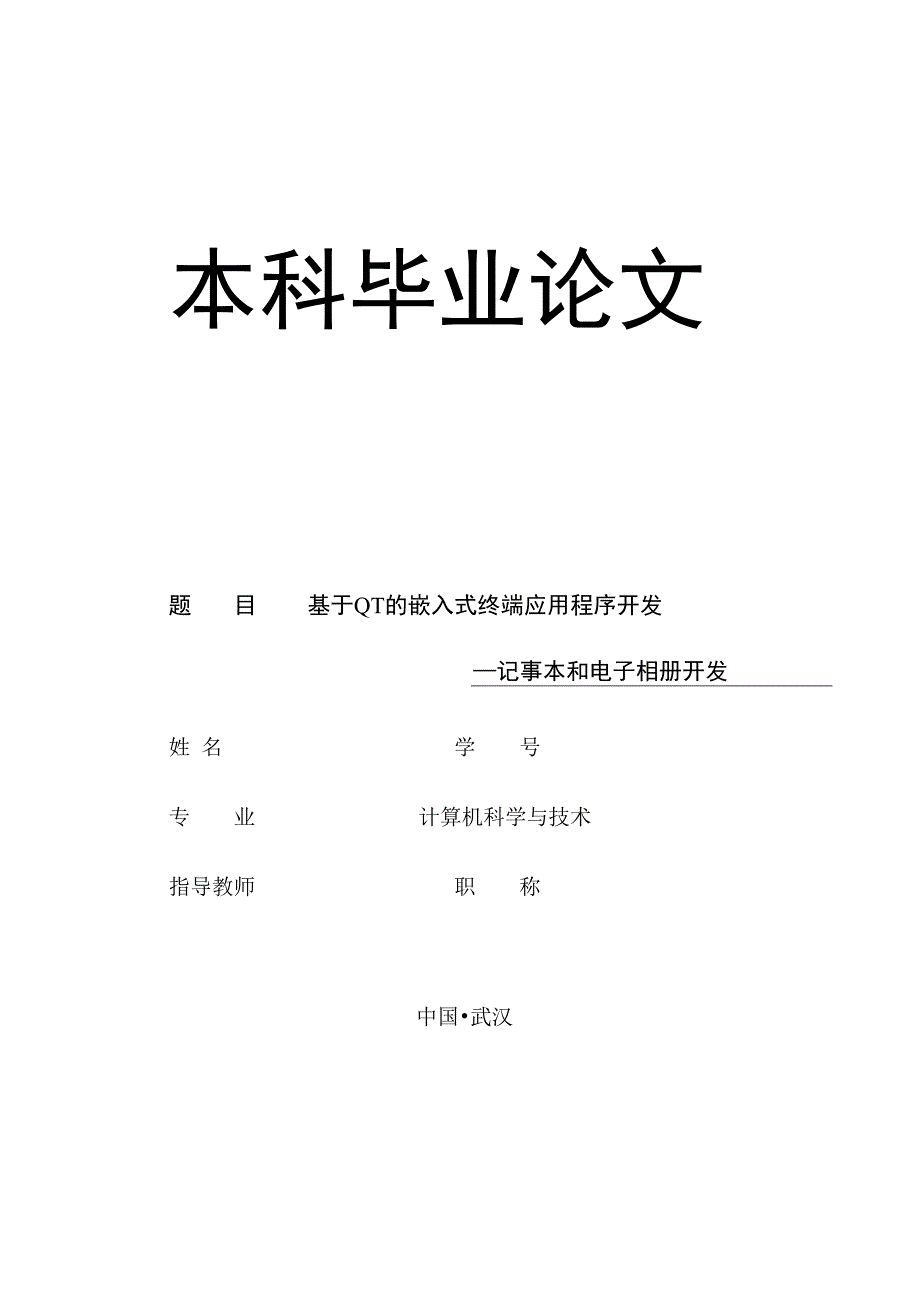 本科毕业论文

题　目　基于QT的嵌入式终端应用程序开发

—记事本和电子相册开发

姓 名　　学　号

专　业　计算机科学与技术

指导教师　　职　称

中国•武汉